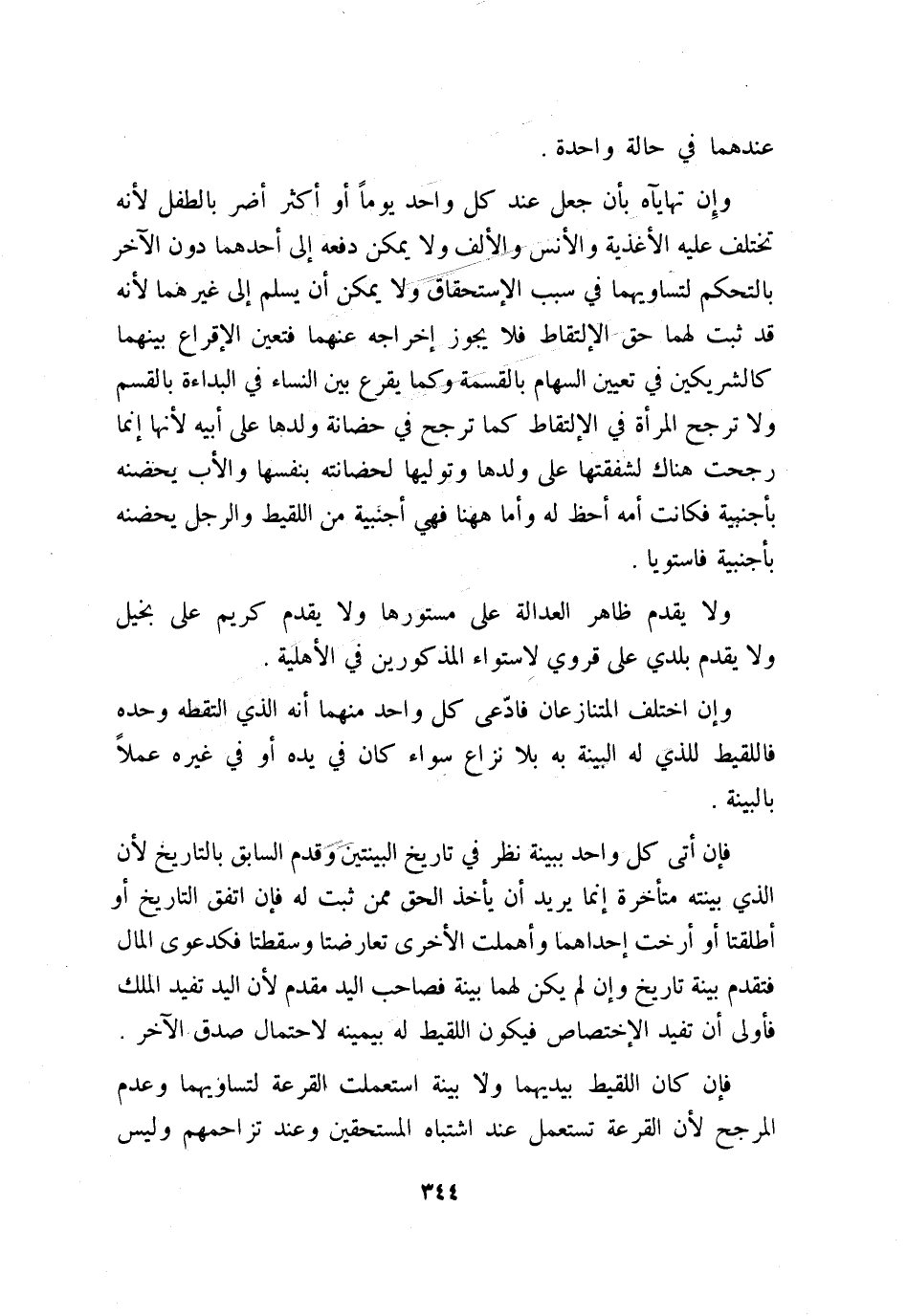 عندهما في حالة واحدة .

وإن تهايآه بأن جعل عند كل واحد يوماً أو أكثر أضر بالطفل لأنه تختلف عليه الأغذية والأنس والألف ولا يمكن دفعه إلى أحدهما دون الآخر بالتحكم لتساويهما في سبب الإستحقاق ولا يمكن أن يسلم إلى غيرهما لأنه قد ثبت لهما حق الإلتقاط فلا يجوز إخراجه عنهما فتعين الإقراع بينهما كالشريكين في تعيين السهام بالقسمة وكما يقرع بين النساء في البداءة بالقسم ولا ترجح المرأة في الإلتقاط كما ترجح في حضانة ولدها على أبيه لأنها إنما رجحت هناك لشفقتها على ولدها وتوليها لحضانته بنفسها والأب يحضنه بأجنبية فكانت أمه أحظ له وأما ههنا فهي أجنبية من اللقيط والرجل يحضنه بأجنبية فاستويا .

ولا يقدم ظاهر العدالة على مستورها ولا يقدم كريم على بخيل ولا يقدم بلدي على قروي لاستواء المذكورين في الأهلية .

وإن اختلف المتنازعان فادّعى كل واحد منهما أنه الذي التقطه وحده فاللقيط للذي له البينة به بلا نزاع سواء كان في يده أو في غيره عملاً بالبينة .

فإن أتى كل واحد ببينة نظر في تاريخ البينتين وقدم السابق بالتاريخ لأن الذي بينته متأخرة إنما يريد أن يأخذ الحق ممن ثبت له فإن اتفق التاريخ أو أطلقتا أو أرخت إحداهما وأهملت الأخرى تعارضتا وسقطتا فكدعوى المال فتقدم بينة تاريخ وإن لم يكن لهما بينة فصاحب اليد مقدم لأن اليد تفيد الملك فأولى أن تفيد الإختصاص فيكون اللقيط له بيمينه لاحتمال صدق الآخر .

فإن كان اللقيط بيديهما ولا بينة استعملت القرعة لتساويهما وعدم المرجح لأن القرعة تستعمل عند اشتباه المستحقين وعند تزاحمهم وليس

٣٤٤